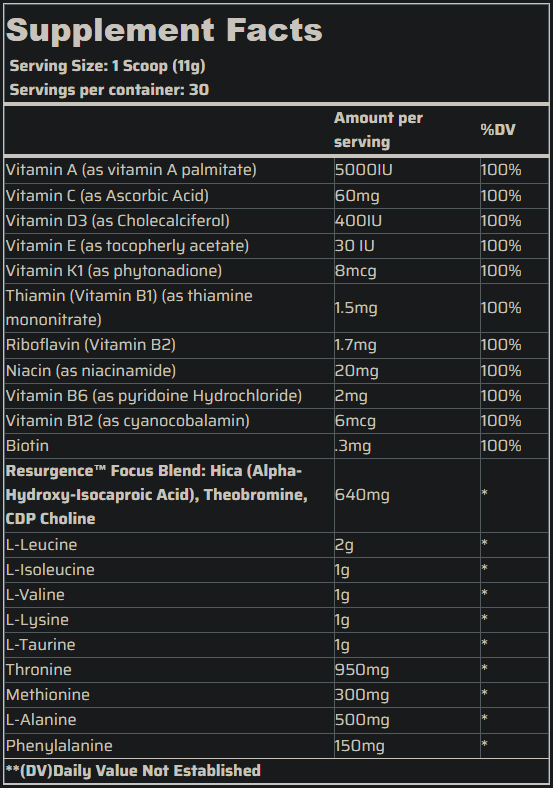 Supplement Facts

Serving Size: 1 Scoop (11g)
Servings per container: 30

| | Amount per serving | %DV |
|---|---|---|
| Vitamin A (as vitamin A palmitate) | 5000IU | 100% |
| Vitamin C (as Ascorbic Acid) | 60mg | 100% |
| Vitamin D3 (as Cholecalciferol) | 400IU | 100% |
| Vitamin E (as tocopherly acetate) | 30 IU | 100% |
| Vitamin K1 (as phytonadione) | 8mcg | 100% |
| Thiamin (Vitamin B1) (as thiamine mononitrate) | 1.5mg | 100% |
| Riboflavin (Vitamin B2) | 1.7mg | 100% |
| Niacin (as niacinamide) | 20mg | 100% |
| Vitamin B6 (as pyridoine Hydrochloride) | 2mg | 100% |
| Vitamin B12 (as cyanocobalamin) | 6mcg | 100% |
| Biotin | .3mg | 100% |
| Resurgence™ Focus Blend: Hica (Alpha-Hydroxy-Isocaproic Acid), Theobromine, CDP Choline | 640mg | * |
| L-Leucine | 2g | * |
| L-Isoleucine | 1g | * |
| L-Valine | 1g | * |
| L-Lysine | 1g | * |
| L-Taurine | 1g | * |
| Thronine | 950mg | * |
| Methionine | 300mg | * |
| L-Alanine | 500mg | * |
| Phenylalanine | 150mg | * |

**(DV)Daily Value Not Established